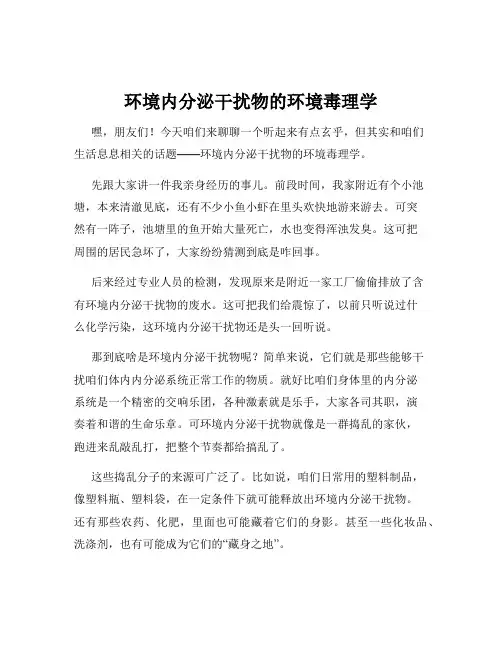 环境内分泌干扰物的环境毒理学

嘿，朋友们！今天咱们来聊聊一个听起来有点玄乎，但其实和咱们生活息息相关的话题——环境内分泌干扰物的环境毒理学。

先跟大家讲一件我亲身经历的事儿。前段时间，我家附近有个小池塘，本来清澈见底，还有不少小鱼小虾在里头欢快地游来游去。可突然有一阵子，池塘里的鱼开始大量死亡，水也变得浑浊发臭。这可把周围的居民急坏了，大家纷纷猜测到底是咋回事。

后来经过专业人员的检测，发现原来是附近一家工厂偷偷排放了含有环境内分泌干扰物的废水。这可把我们给震惊了，以前只听说过什么化学污染，这环境内分泌干扰物还是头一回听说。

那到底啥是环境内分泌干扰物呢？简单来说，它们就是那些能够干扰咱们体内内分泌系统正常工作的物质。就好比咱们身体里的内分泌系统是一个精密的交响乐团，各种激素就是乐手，大家各司其职，演奏着和谐的生命乐章。可环境内分泌干扰物就像是一群捣乱的家伙，跑进来乱敲乱打，把整个节奏都给搞乱了。

这些捣乱分子的来源可广泛了。比如说，咱们日常用的塑料制品，像塑料瓶、塑料袋，在一定条件下就可能释放出环境内分泌干扰物。还有那些农药、化肥，里面也可能藏着它们的身影。甚至一些化妆品、洗涤剂，也有可能成为它们的“藏身之地”。